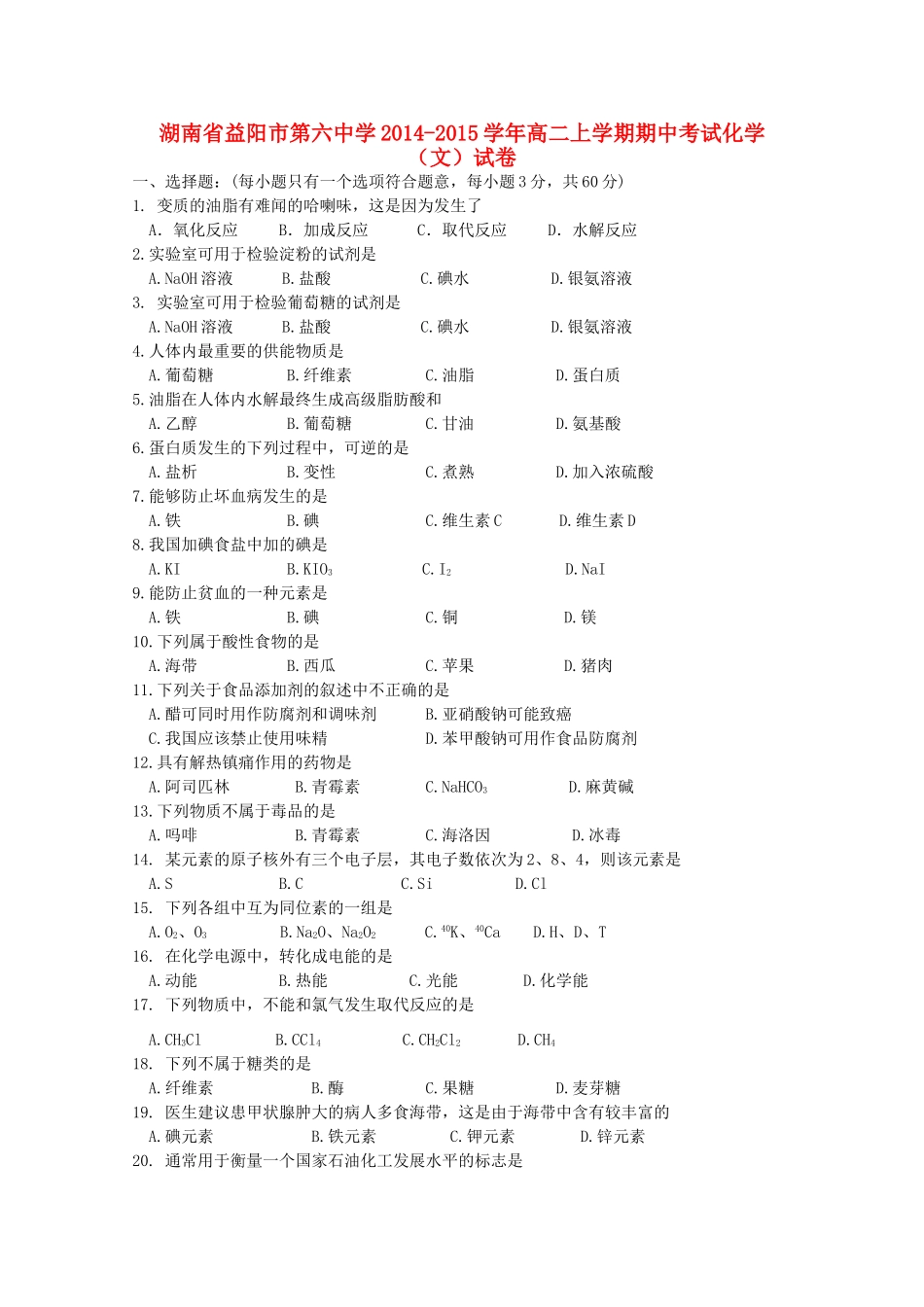 湖南省益阳市第六中学2014-2015学年高二上学期期中考试化学（文）试卷

一、选择题：(每小题只有一个选项符合题意，每小题3分，共60分)

1. 变质的油脂有难闻的哈喇味，这是因为发生了

A. 氧化反应　B. 加成反应　C. 取代反应　D. 水解反应

2.实验室可用于检验淀粉的试剂是

A.NaOH溶液　B.盐酸　C.碘水　D.银氨溶液

3. 实验室可用于检验葡萄糖的试剂是

A.NaOH溶液　B.盐酸　C.碘水　D.银氨溶液

4.人体内最重要的供能物质是

A.葡萄糖　B.纤维素　C.油脂　D.蛋白质

5.油脂在人体内水解最终生成高级脂肪酸和

A.乙醇　B.葡萄糖　C.甘油　D.氨基酸

6.蛋白质发生的下列过程中，可逆的是

A.盐析　B.变性　C.煮熟　D.加入浓硫酸

7.能够防止坏血病发生的是

A.铁　B.碘　C.维生素C　D.维生素D

8.我国加碘食盐中加的碘是

A.KI　B.$KIO_3$　C.$I_2$　D.NaI

9.能防止贫血的一种元素是

A.铁　B.碘　C.铜　D.镁

10.下列属于酸性食物的是

A.海带　B.西瓜　C.苹果　D.猪肉

11.下列关于食品添加剂的叙述中不正确的是

A.醋可同时用作防腐剂和调味剂　B.亚硝酸钠可能致癌

C.我国应该禁止使用味精　D.苯甲酸钠可用作食品防腐剂

12.具有解热镇痛作用的药物是

A.阿司匹林　B.青霉素　C.$NaHCO_3$　D.麻黄碱

13.下列物质不属于毒品的是

A.吗啡　B.青霉素　C.海洛因　D.冰毒

14. 某元素的原子核外有三个电子层，其电子数依次为2、8、4，则该元素是

A.S　B.C　C.Si　D.Cl

15. 下列各组中互为同位素的一组是

A.$O_2$、$O_3$　B.$Na_2O$、$Na_2O_2$　C.$^{40}K$、$^{40}Ca$　D.H、D、T

16. 在化学电源中，转化成电能的是

A.动能　B.热能　C.光能　D.化学能

17. 下列物质中，不能和氯气发生取代反应的是

A.$CH_3Cl$　B.$CCl_4$　C.$CH_2Cl_2$　D.$CH_4$

18. 下列不属于糖类的是

A.纤维素　B.酶　C.果糖　D.麦芽糖

19. 医生建议患甲状腺肿大的病人多食海带，这是由于海带中含有较丰富的

A.碘元素　B.铁元素　C.钾元素　D.锌元素

20. 通常用于衡量一个国家石油化工发展水平的标志是